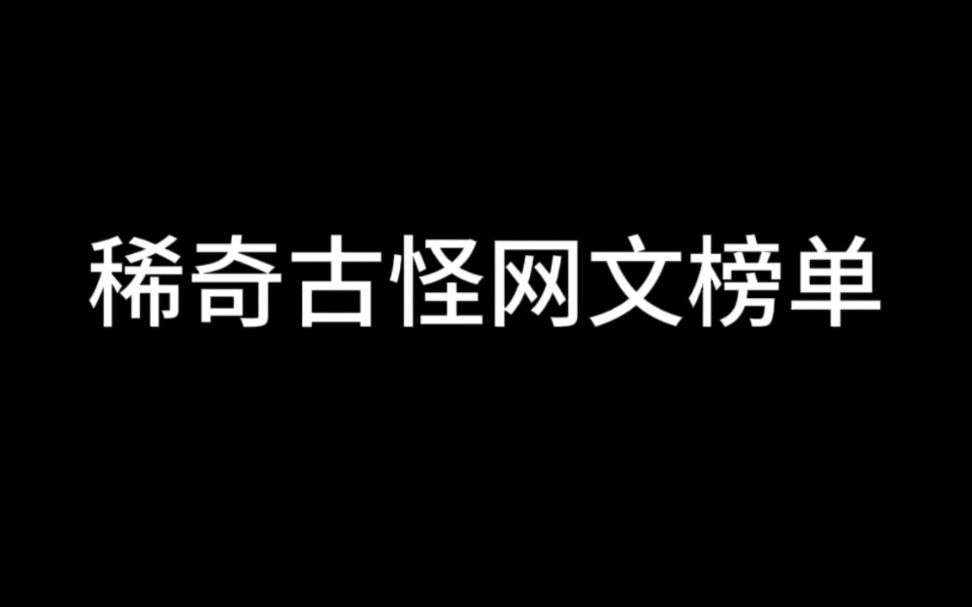 稀奇古怪网文榜单